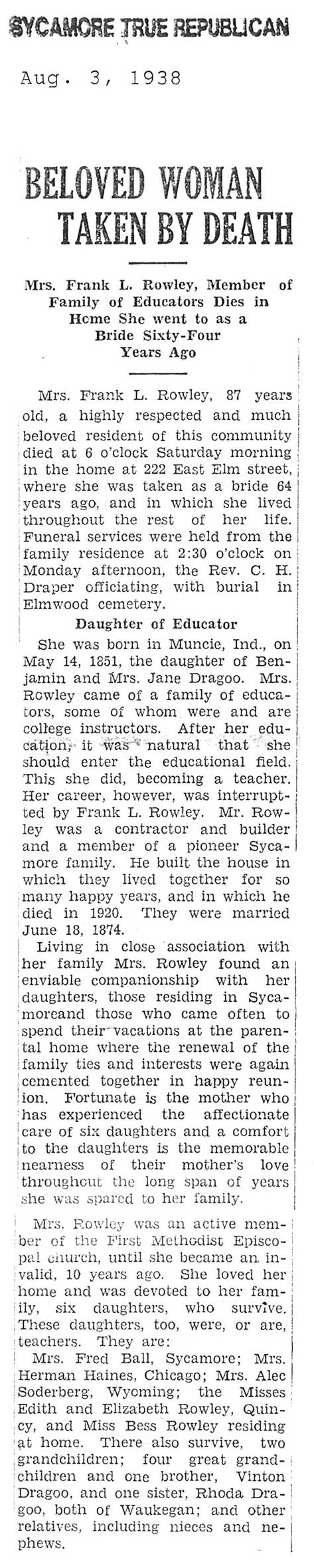 SYCAMORE TRUE REPUBLICAN

Aug. 3, 1938

BELOVED WOMAN TAKEN BY DEATH

Mrs. Frank L. Rowley, Member of Family of Educators Dies in Home She went to as a Bride Sixty-Four Years Ago

Mrs. Frank L. Rowley, 87 years old, a highly respected and much beloved resident of this community died at 6 o'clock Saturday morning in the home at 222 East Elm street, where she was taken as a bride 64 years ago, and in which she lived throughout the rest of her life. Funeral services were held from the family residence at 2:30 o'clock on Monday afternoon, the Rev. C. H. Draper officiating, with burial in Elmwood cemetery.

Daughter of Educator

She was born in Muncie, Ind., on May 14, 1851, the daughter of Benjamin and Mrs. Jane Dragoo. Mrs. Rowley came of a family of educators, some of whom were and are college instructors. After her education, it was natural that she should enter the educational field. This she did, becoming a teacher. Her career, however, was interrupted by Frank L. Rowley. Mr. Rowley was a contractor and builder and a member of a pioneer Sycamore family. He built the house in which they lived together for so many happy years, and in which he died in 1920. They were married June 18, 1874.

Living in close association with her family Mrs. Rowley found an enviable companionship with her daughters, those residing in Sycamoreand those who came often to spend their vacations at the parental home where the renewal of the family ties and interests were again cemented together in happy reunion. Fortunate is the mother who has experienced the affectionate care of six daughters and a comfort to the daughters is the memorable nearness of their mother's love throughout the long span of years she was spared to her family.

Mrs. Rowley was an active member of the First Methodist Episcopal church, until she became an invalid, 10 years ago. She loved her home and was devoted to her family, six daughters, who survive. These daughters, too, were, or are, teachers. They are:

Mrs. Fred Ball, Sycamore; Mrs. Herman Haines, Chicago; Mrs. Alec Soderberg, Wyoming; the Misses Edith and Elizabeth Rowley, Quincy, and Miss Bess Rowley residing at home. There also survive, two grandchildren; four great grandchildren and one brother, Vinton Dragoo, and one sister, Rhoda Dragoo, both of Waukegan; and other relatives, including nieces and nephews.